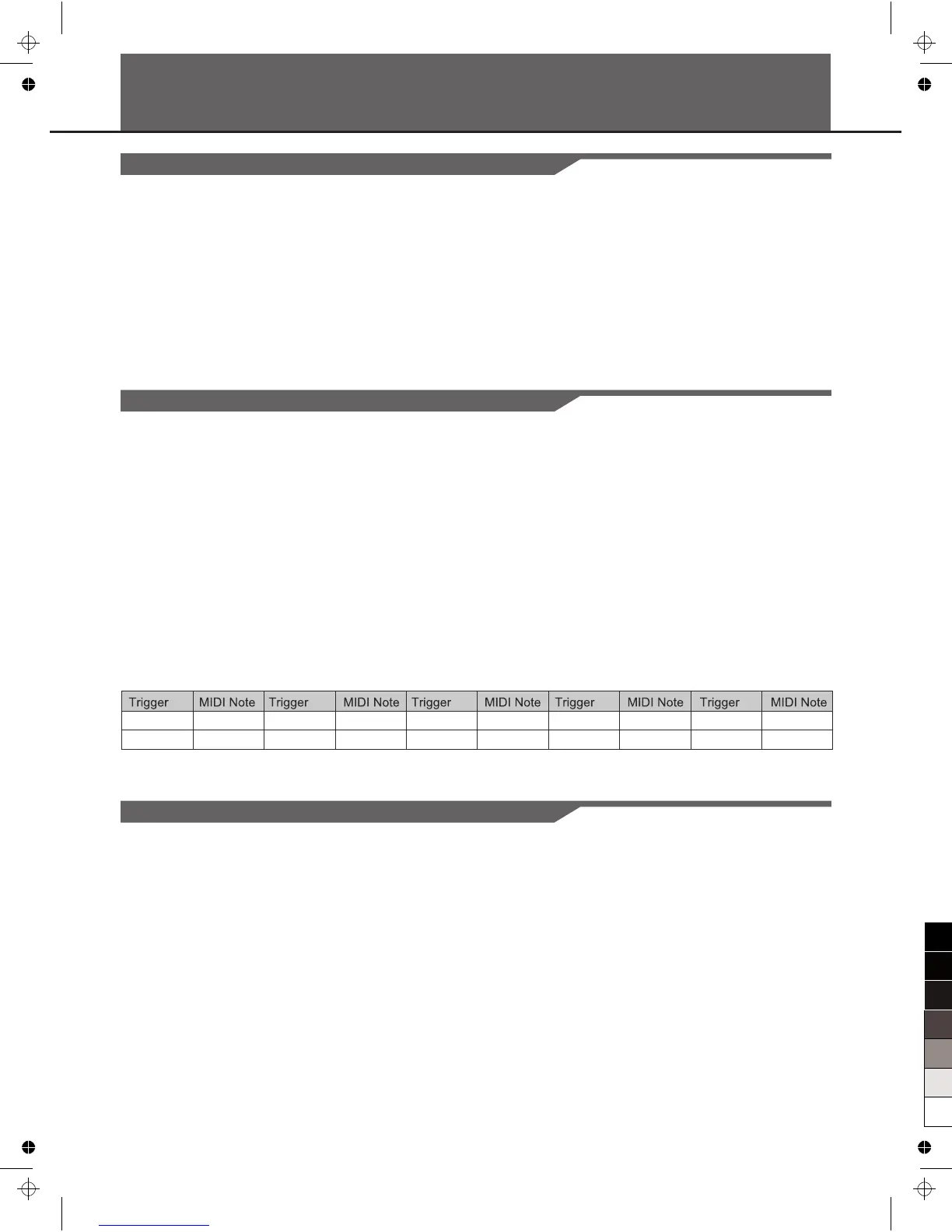 | Trigger | MIDI Note | Trigger | MIDI Note | Trigger | MIDI Note | Trigger | MIDI Note | Trigger | MIDI Note |
|---|---|---|---|---|---|---|---|---|---|
| | | | | | | | | | |
| | | | | | | | | | |